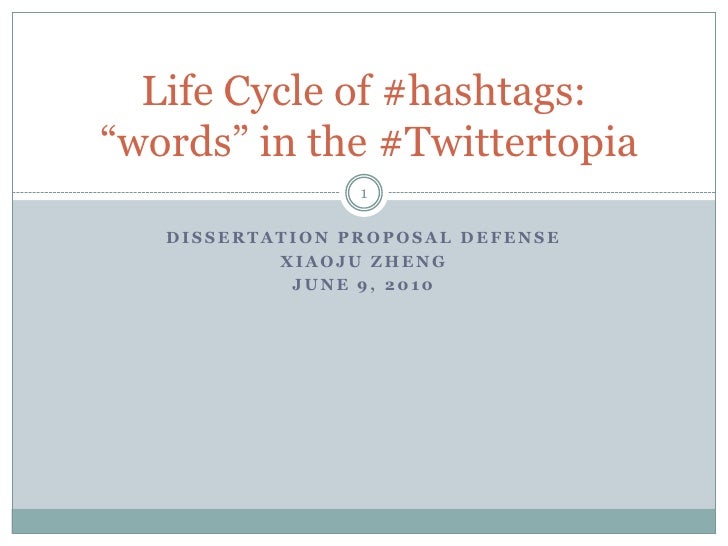 Life Cycle of #hashtags:
"words" in the #Twittertopia

1

DISSERTATION PROPOSAL DEFENSE
XIAOJU ZHENG
JUNE 9, 2010